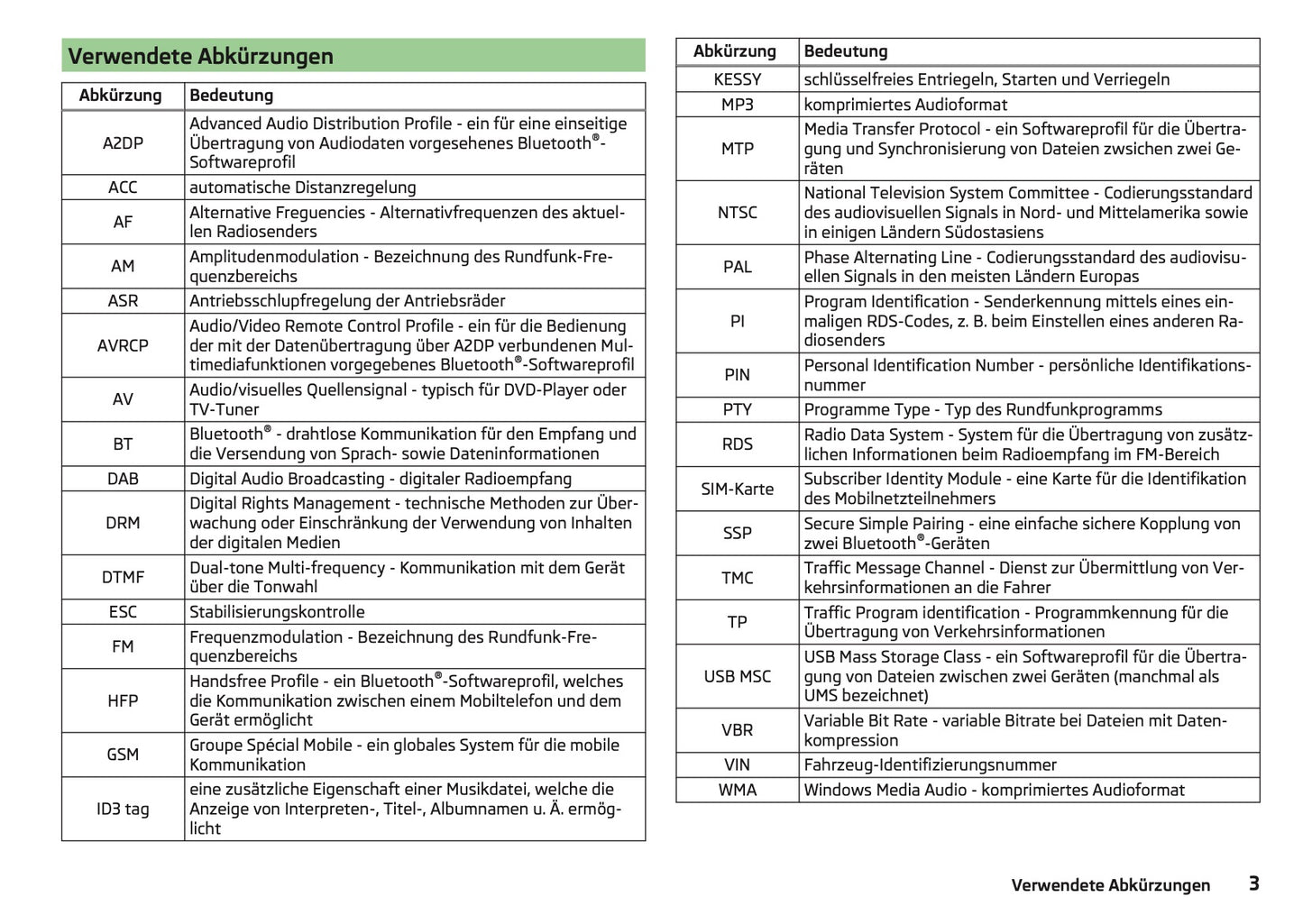 Verwendete Abkürzungen

| Abkürzung | Bedeutung |
|---|---|
| A2DP | Advanced Audio Distribution Profile - ein für eine einseitige Übertragung von Audiodaten vorgesehenes Bluetooth®-Softwareprofil |
| ACC | automatische Distanzregelung |
| AF | Alternative Frequencies - Alternativfrequenzen des aktuellen Radiosenders |
| AM | Amplitudenmodulation - Bezeichnung des Rundfunk-Frequenzbereichs |
| ASR | Antriebsschlupfregelung der Antriebsräder |
| AVRCP | Audio/Video Remote Control Profile - ein für die Bedienung der mit der Datenübertragung über A2DP verbundenen Multimediafunktionen vorgegebenes Bluetooth®-Softwareprofil |
| AV | Audio/visuelles Quellensignal - typisch für DVD-Player oder TV-Tuner |
| BT | Bluetooth® - drahtlose Kommunikation für den Empfang und die Versendung von Sprach- sowie Dateninformationen |
| DAB | Digital Audio Broadcasting - digitaler Radioempfang |
| DRM | Digital Rights Management - technische Methoden zur Überwachung oder Einschränkung der Verwendung von Inhalten der digitalen Medien |
| DTMF | Dual-tone Multi-frequency - Kommunikation mit dem Gerät über die Tonwahl |
| ESC | Stabilisierungskontrolle |
| FM | Frequenzmodulation - Bezeichnung des Rundfunk-Frequenzbereichs |
| HFP | Handsfree Profile - ein Bluetooth®-Softwareprofil, welches die Kommunikation zwischen einem Mobiltelefon und dem Gerät ermöglicht |
| GSM | Groupe Spécial Mobile - ein globales System für die mobile Kommunikation |
| ID3 tag | eine zusätzliche Eigenschaft einer Musikdatei, welche die Anzeige von Interpreten-, Titel-, Albumnamen u. Ä. ermöglicht |

| Abkürzung | Bedeutung |
|---|---|
| KESSY | schlüsselfreies Entriegeln, Starten und Verriegeln |
| MP3 | komprimiertes Audioformat |
| MTP | Media Transfer Protocol - ein Softwareprofil für die Übertragung und Synchronisierung von Dateien zwsichen zwei Geräten |
| NTSC | National Television System Committee - Codierungsstandard des audiovisuellen Signals in Nord- und Mittelamerika sowie in einigen Ländern Südostasiens |
| PAL | Phase Alternating Line - Codierungsstandard des audiovisuellen Signals in den meisten Ländern Europas |
| PI | Program Identification - Senderkennung mittels eines einmaligen RDS-Codes, z. B. beim Einstellen eines anderen Radiosenders |
| PIN | Personal Identification Number - persönliche Identifikationsnummer |
| PTY | Programme Type - Typ des Rundfunkprogramms |
| RDS | Radio Data System - System für die Übertragung von zusätzlichen Informationen beim Radioempfang im FM-Bereich |
| SIM-Karte | Subscriber Identity Module - eine Karte für die Identifikation des Mobilnetzteilnehmers |
| SSP | Secure Simple Pairing - eine einfache sichere Kopplung von zwei Bluetooth®-Geräten |
| TMC | Traffic Message Channel - Dienst zur Übermittlung von Verkehrsinformationen an die Fahrer |
| TP | Traffic Program identification - Programmkennung für die Übertragung von Verkehrsinformationen |
| USB MSC | USB Mass Storage Class - ein Softwareprofil für die Übertragung von Dateien zwischen zwei Geräten (manchmal als UMS bezeichnet) |
| VBR | Variable Bit Rate - variable Bitrate bei Dateien mit Datenkompression |
| VIN | Fahrzeug-Identifizierungsnummer |
| WMA | Windows Media Audio - komprimiertes Audioformat |

Verwendete Abkürzungen 3